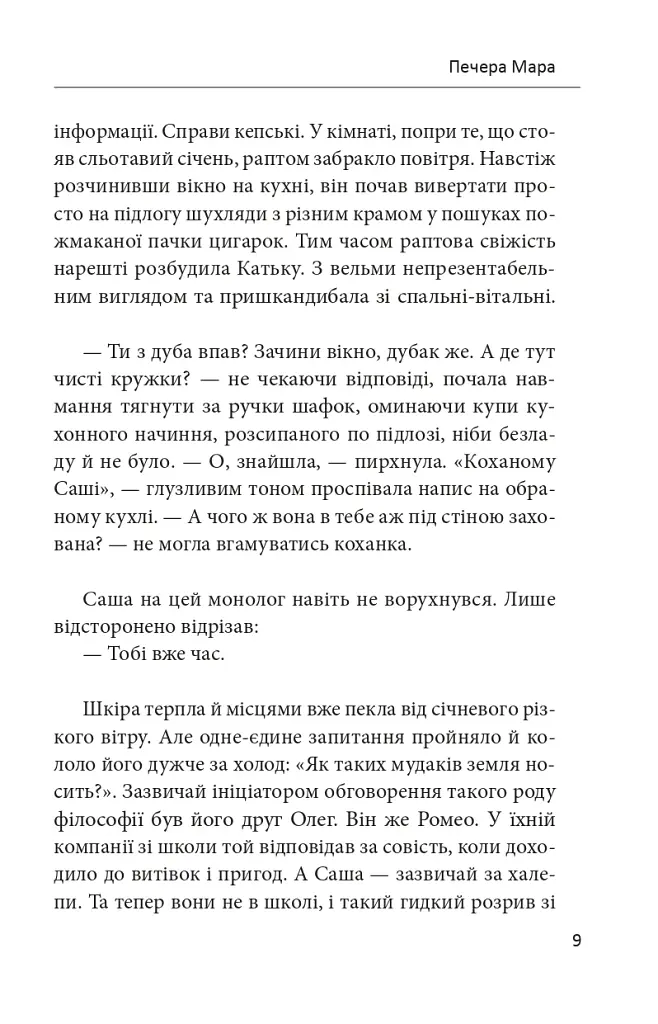 Печера Мара

інформації. Справи кепські. У кімнаті, попри те, що стояв сльотавий січень, раптом забракло повітря. Навстіж розчинивши вікно на кухні, він почав вивертати просто на підлогу шухляди з різним крамом у пошуках пожмаканої пачки цигарок. Тим часом раптова свіжість нарешті розбудила Катьку. З вельми непрезентабельним виглядом та пришкандибала зі спальні-вітальні.

— Ти з дуба впав? Зачини вікно, дубак же. А де тут чисті кружки? — не чекаючи відповіді, почала навмання тягнути за ручки шафок, оминаючи купи кухонного начиння, розсипаного по підлозі, ніби безладу й не було. — О, знайшла, — пирхнула. «Коханому Саші», — глузливим тоном проспівала напис на обраному кухлі. — А чого ж вона в тебе аж під стіною захована? — не могла вгамуватись коханка.

Саша на цей монолог навіть не ворухнувся. Лише відсторонено відрізав:
— Тобі вже час.

Шкіра терпла й місцями вже пекла від січневого різкого вітру. Але одне-єдине запитання пройняло й кололо його дужче за холод: «Як таких мудаків земля носить?». Зазвичай ініціатором обговорення такого роду філософії був його друг Олег. Він же Ромео. У їхній компанії зі школи той відповідав за совість, коли доходило до витівок і пригод. А Саша — зазвичай за халепи. Та тепер вони не в школі, і такий гидкий розрив зі

9